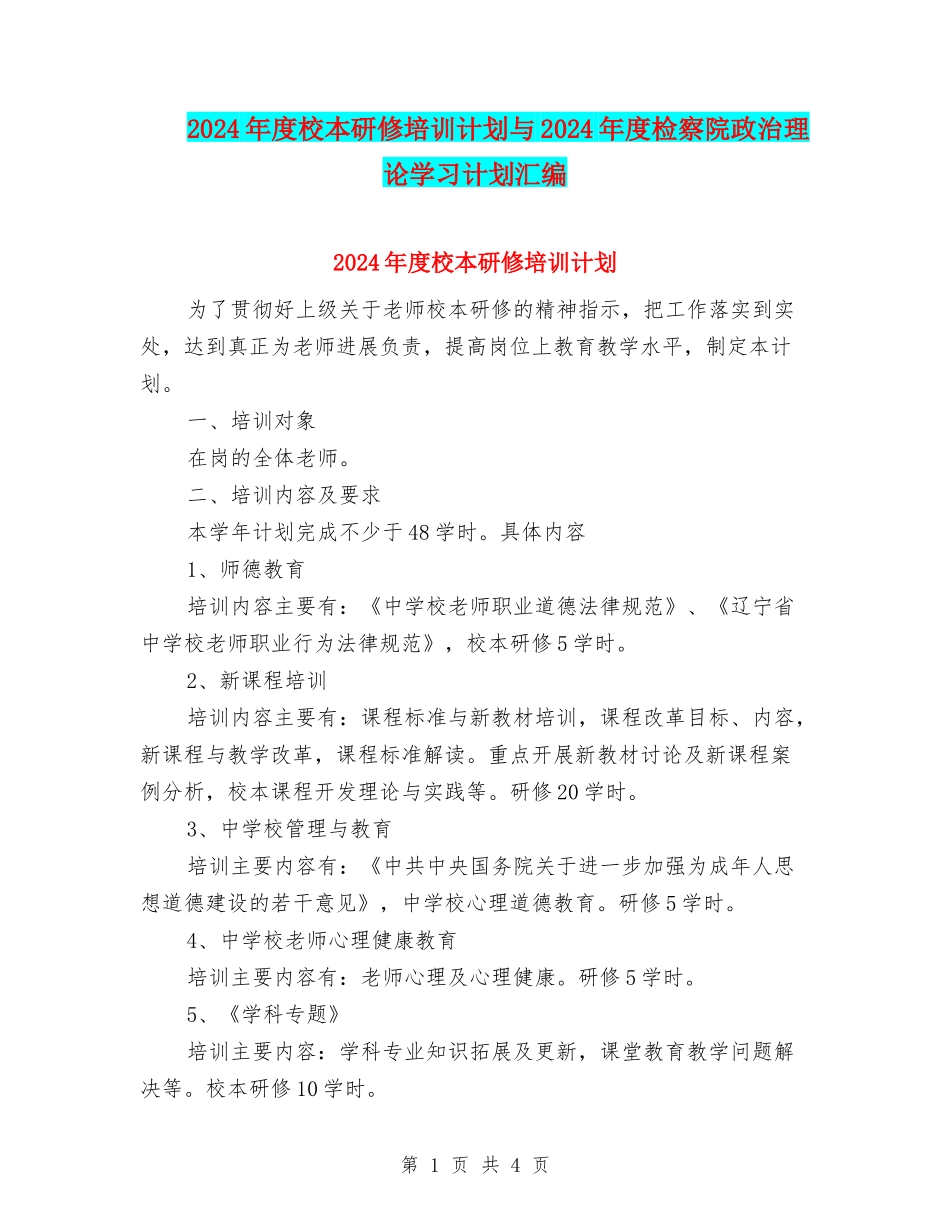 2024年度校本研修培训计划与2024年度检察院政治理论学习计划汇编

2024年度校本研修培训计划

为了贯彻好上级关于老师校本研修的精神指示，把工作落实到实处，达到真正为老师进展负责，提高岗位上教育教学水平，制定本计划。

一、培训对象

在岗的全体老师。

二、培训内容及要求

本学年计划完成不少于48学时。具体内容

1、师德教育

培训内容主要有：《中学校老师职业道德法律规范》、《辽宁省中学校老师职业行为法律规范》，校本研修5学时。

2、新课程培训

培训内容主要有：课程标准与新教材培训，课程改革目标、内容，新课程与教学改革，课程标准解读。重点开展新教材讨论及新课程案例分析，校本课程开发理论与实践等。研修20学时。

3、中学校管理与教育

培训主要内容有：《中共中央国务院关于进一步加强为成年人思想道德建设的若干意见》，中学校心理道德教育。研修5学时。

4、中学校老师心理健康教育

培训主要内容有：老师心理及心理健康。研修5学时。

5、《学科专题》

培训主要内容：学科专业知识拓展及更新，课堂教育教学问题解决等。校本研修10学时。

第 1 页 共 4 页